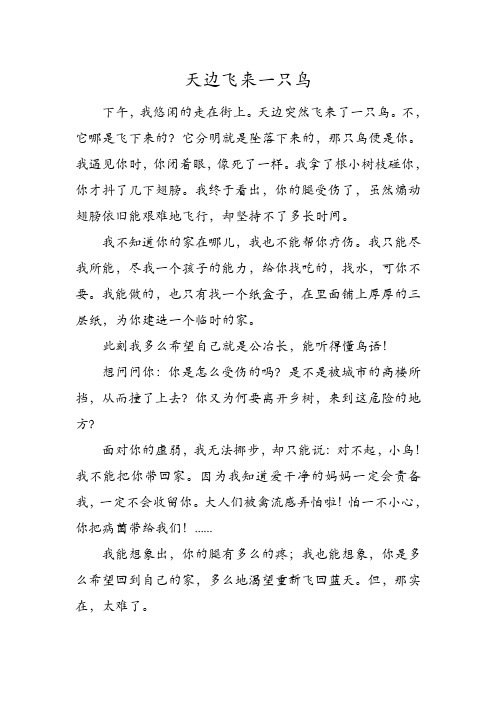 天边飞来一只鸟

下午，我悠闲的走在街上。天边突然飞来了一只鸟。不，它哪是飞下来的？它分明就是坠落下来的，那只鸟便是你。我遇见你时，你闭着眼，像死了一样。我拿了根小树枝碰你，你才抖了几下翅膀。我终于看出，你的腿受伤了，虽然煽动翅膀依旧能艰难地飞行，却坚持不了多长时间。

我不知道你的家在哪儿，我也不能帮你疗伤。我只能尽我所能，尽我一个孩子的能力，给你找吃的，找水，可你不要。我能做的，也只有找一个纸盒子，在里面铺上厚厚的三层纸，为你建造一个临时的家。

此刻我多么希望自己就是公冶长，能听得懂鸟语！

想问问你：你是怎么受伤的吗？是不是被城市的高楼所挡，从而撞了上去？你又为何要离开乡树，来到这危险的地方？

面对你的虚弱，我无法挪步，却只能说：对不起，小鸟！我不能把你带回家。因为我知道爱干净的妈妈一定会责备我，一定不会收留你。大人们被禽流感弄怕啦！怕一不小心，你把病菌带给我们！......

我能想象出，你的腿有多么的疼；我也能想象，你是多么希望回到自己的家，多么地渴望重新飞回蓝天。但，那实在，太难了。